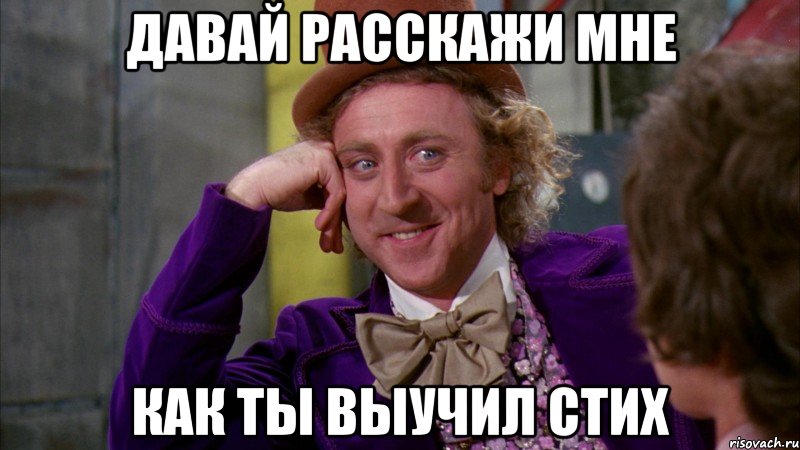 ДАВАЙ РАССКАЖИ МНЕ

КАК ТЫ ВЫУЧИЛ СТИХ

risovach.ru